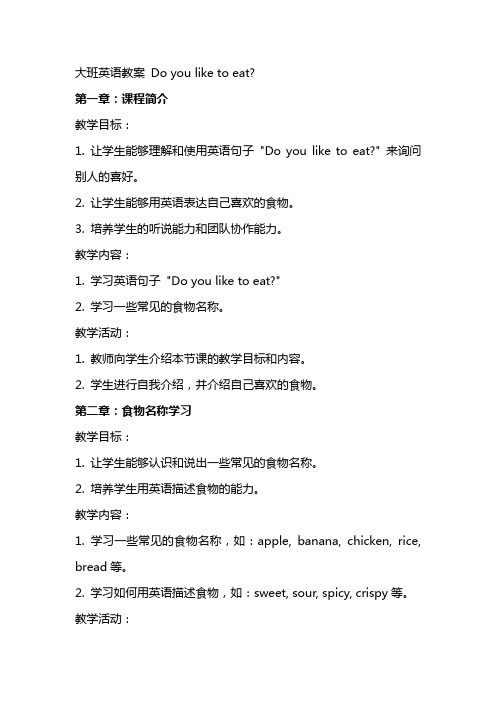 大班英语教案 Do you like to eat?

第一章：课程简介

教学目标：

1. 让学生能够理解和使用英语句子 "Do you like to eat?" 来询问别人的喜好。

2. 让学生能够用英语表达自己喜欢的食物。

3. 培养学生的听说能力和团队协作能力。

教学内容：

1. 学习英语句子 "Do you like to eat?"

2. 学习一些常见的食物名称。

教学活动：

1. 教师向学生介绍本节课的教学目标和内容。

2. 学生进行自我介绍，并介绍自己喜欢的食物。

第二章：食物名称学习

教学目标：

1. 让学生能够认识和说出一些常见的食物名称。

2. 培养学生用英语描述食物的能力。

教学内容：

1. 学习一些常见的食物名称，如：apple, banana, chicken, rice, bread 等。

2. 学习如何用英语描述食物，如：sweet, sour, spicy, crispy 等。

教学活动：